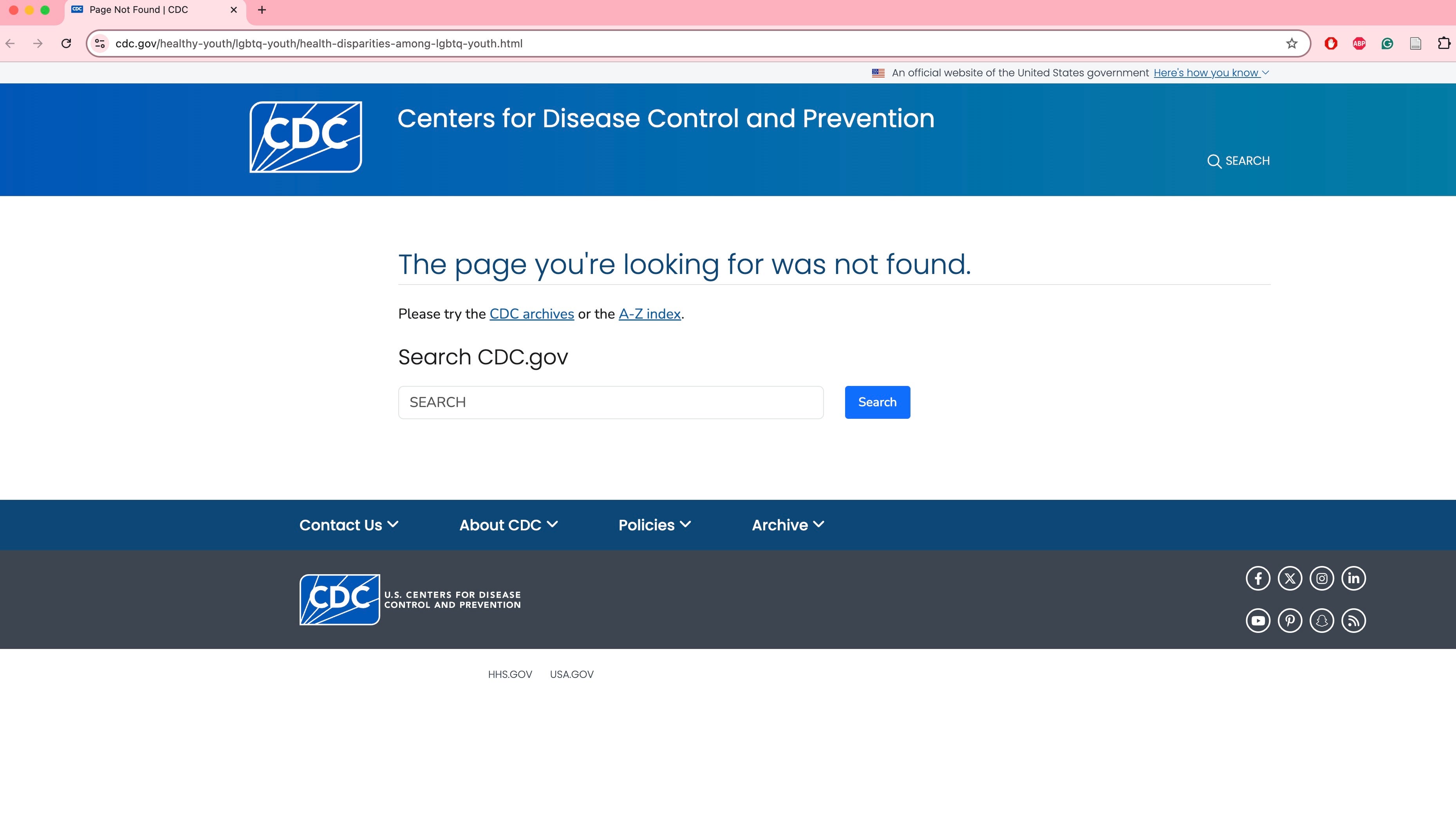 Page Not Found | CDC

cdc.gov/healthy-youth/lgbtq-youth/health-disparities-among-lgbtq-youth.html

ABP

An official website of the United States government Here's how you know

CDC

Centers for Disease Control and Prevention

SEARCH

The page you're looking for was not found.

Please try the CDC archives or the A-Z index.

Search CDC.gov

SEARCH

Search

Contact Us

About CDC

Policies

Archive

CDC

U.S. CENTERS FOR DISEASE CONTROL AND PREVENTION

HHS.GOV USA.GOV